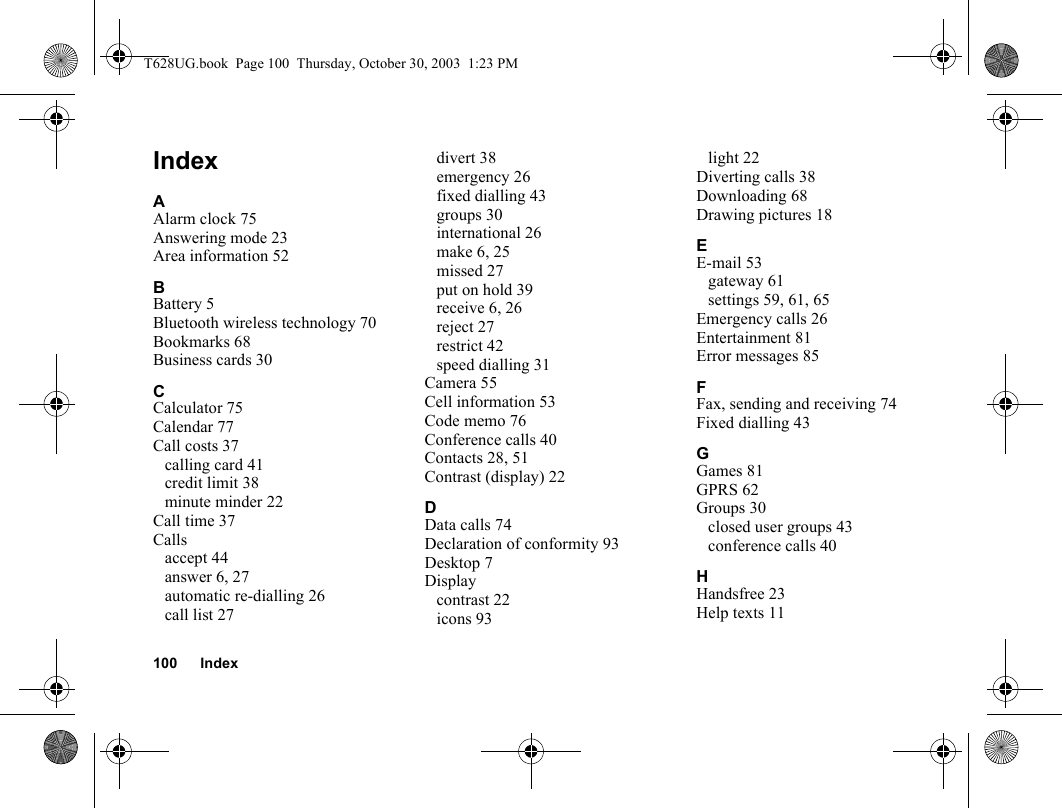 T628UG.book Page 100 Thursday, October 30, 2003 1:23 PM

Index

A
Alarm clock 75
Answering mode 23
Area information 52

B
Battery 5
Bluetooth wireless technology 70
Bookmarks 68
Business cards 30

C
Calculator 75
Calendar 77
Call costs 37
calling card 41
credit limit 38
minute minder 22
Call time 37
Calls
accept 44
answer 6, 27
automatic re-dialling 26
call list 27
divert 38
emergency 26
fixed dialling 43
groups 30
international 26
make 6, 25
missed 27
put on hold 39
receive 6, 26
reject 27
restrict 42
speed dialling 31
Camera 55
Cell information 53
Code memo 76
Conference calls 40
Contacts 28, 51
Contrast (display) 22

D
Data calls 74
Declaration of conformity 93
Desktop 7
Display
contrast 22
icons 93
light 22
Diverting calls 38
Downloading 68
Drawing pictures 18

E
E-mail 53
gateway 61
settings 59, 61, 65
Emergency calls 26
Entertainment 81
Error messages 85

F
Fax, sending and receiving 74
Fixed dialling 43

G
Games 81
GPRS 62
Groups 30
closed user groups 43
conference calls 40

H
Handsfree 23
Help texts 11

100 Index